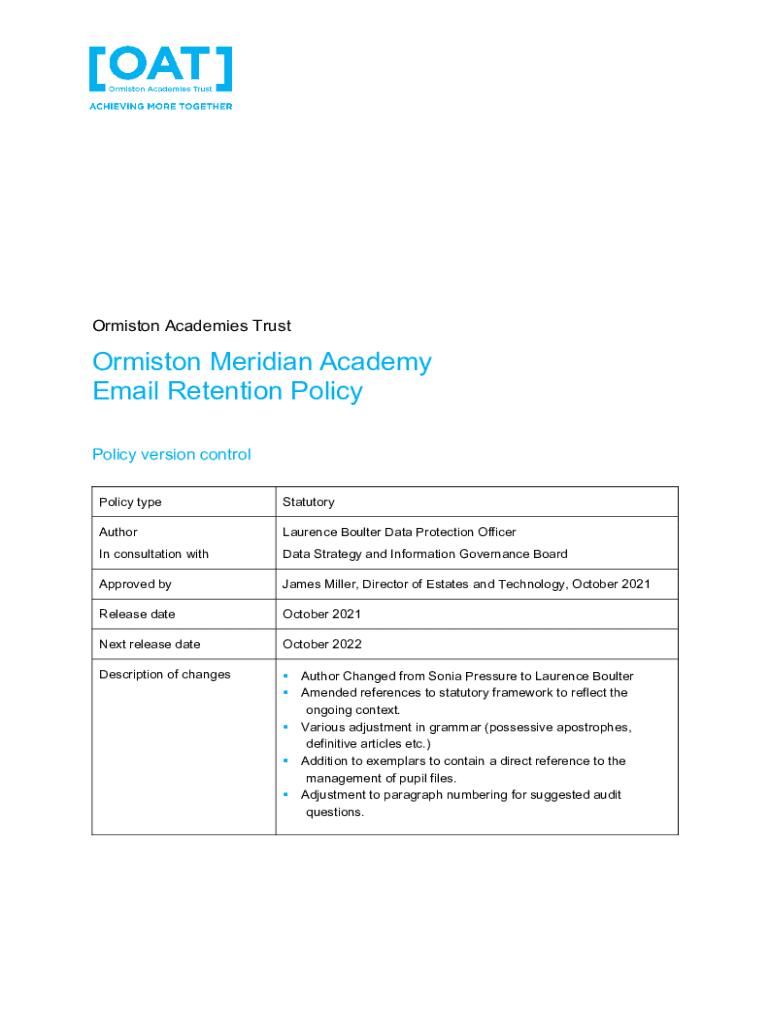 [OAT]
Ormiston Academies Trust
ACHIEVING MORE TOGETHER

Ormiston Academies Trust

Ormiston Meridian Academy
Email Retention Policy

Policy version control

| Policy type | Statutory |
|---|---|
| Author<br>In consultation with | Laurence Boulter Data Protection Officer<br>Data Strategy and Information Governance Board |
| Approved by | James Miller, Director of Estates and Technology, October 2021 |
| Release date | October 2021 |
| Next release date | October 2022 |
| Description of changes | ▪ Author Changed from Sonia Pressure to Laurence Boulter<br>▪ Amended references to statutory framework to reflect the ongoing context.<br>▪ Various adjustment in grammar (possessive apostrophes, definitive articles etc.)<br>▪ Addition to exemplars to contain a direct reference to the management of pupil files.<br>▪ Adjustment to paragraph numbering for suggested audit questions. |